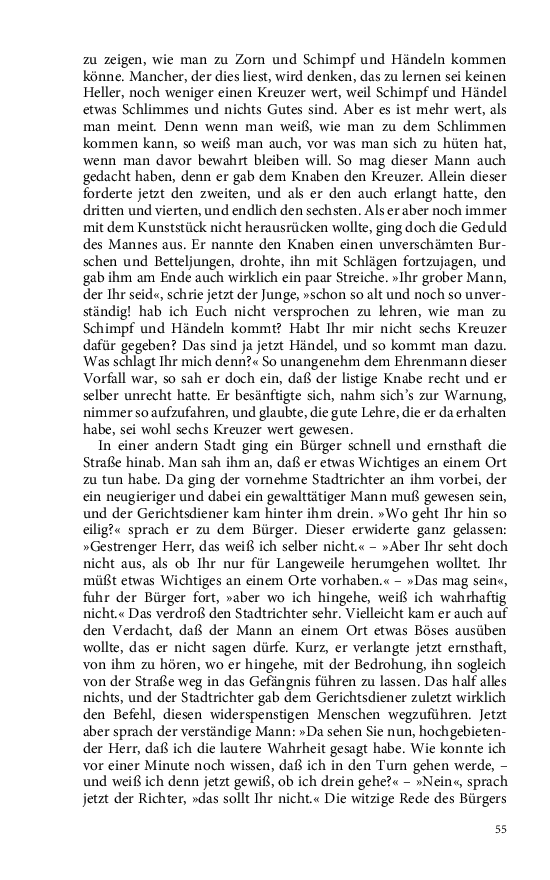 zu zeigen, wie man zu Zorn und Schimpf und Händeln kommen könne. Mancher, der dies liest, wird denken, das zu lernen sei keinen Heller, noch weniger einen Kreuzer wert, weil Schimpf und Händel etwas Schlimmes und nichts Gutes sind. Aber es ist mehr wert, als man meint. Denn wenn man weiß, wie man zu dem Schlimmen kommen kann, so weiß man auch, vor was man sich zu hüten hat, wenn man davor bewahrt bleiben will. So mag dieser Mann auch gedacht haben, denn er gab dem Knaben den Kreuzer. Allein dieser forderte jetzt den zweiten, und als er den auch erlangt hatte, den dritten und vierten, und endlich den sechsten. Als er aber noch immer mit dem Kunststück nicht herausrücken wollte, ging doch die Geduld des Mannes aus. Er nannte den Knaben einen unverschämten Burschen und Betteljungen, drohte, ihn mit Schlägen fortzujagen, und gab ihm am Ende auch wirklich ein paar Streiche. »Ihr grober Mann, der Ihr seid«, schrie jetzt der Junge, »schon so alt und noch so unverständig! hab ich Euch nicht versprochen zu lehren, wie man zu Schimpf und Händeln kommt? Habt Ihr mir nicht sechs Kreuzer dafür gegeben? Das sind ja jetzt Händel, und so kommt man dazu. Was schlagt Ihr mich denn?« So unangenehm dem Ehrenmann dieser Vorfall war, so sah er doch ein, daß der listige Knabe recht und er selber unrecht hatte. Er besänftigte sich, nahm sich's zur Warnung, nimmer so aufzufahren, und glaubte, die gute Lehre, die er da erhalten habe, sei wohl sechs Kreuzer wert gewesen.

In einer andern Stadt ging ein Bürger schnell und ernsthaft die Straße hinab. Man sah ihm an, daß er etwas Wichtiges an einem Ort zu tun habe. Da ging der vornehme Stadtrichter an ihm vorbei, der ein neugieriger und dabei ein gewalttätiger Mann muß gewesen sein, und der Gerichtsdiener kam hinter ihm drein. »Wo geht Ihr hin so eilig?« sprach er zu dem Bürger. Dieser erwiderte ganz gelassen: »Gestrenger Herr, das weiß ich selber nicht.« – »Aber Ihr seht doch nicht aus, als ob Ihr nur für Langeweile herumgehen wolltet. Ihr müßt etwas Wichtiges an einem Orte vorhaben.« – »Das mag sein«, fuhr der Bürger fort, »aber wo ich hingehe, weiß ich wahrhaftig nicht.« Das verdroß den Stadtrichter sehr. Vielleicht kam er auch auf den Verdacht, daß der Mann an einem Ort etwas Böses ausüben wollte, das er nicht sagen dürfe. Kurz, er verlangte jetzt ernsthaft, von ihm zu hören, wo er hingehe, mit der Bedrohung, ihn sogleich von der Straße weg in das Gefängnis führen zu lassen. Das half alles nichts, und der Stadtrichter gab dem Gerichtsdiener zuletzt wirklich den Befehl, diesen widerspenstigen Menschen wegzuführen. Jetzt aber sprach der verständige Mann: »Da sehen Sie nun, hochgebietender Herr, daß ich die lautere Wahrheit gesagt habe. Wie konnte ich vor einer Minute noch wissen, daß ich in den Turn gehen werde, – und weiß ich denn jetzt gewiß, ob ich drein gehe?« – »Nein«, sprach jetzt der Richter, »das sollt Ihr nicht.« Die witzige Rede des Bürgers

55